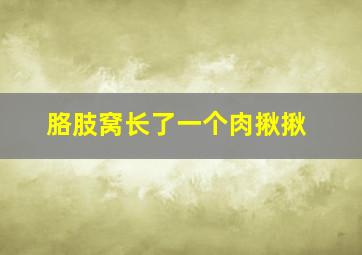 胳肢窝长了一个肉揪揪